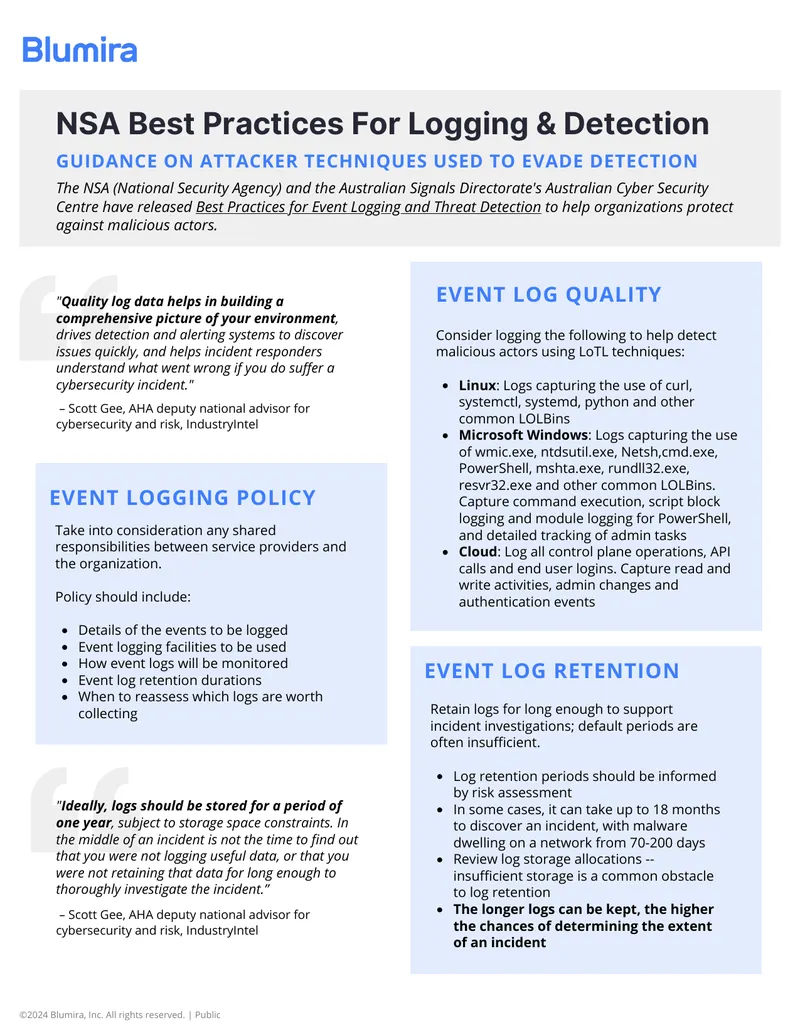 Blumira

NSA Best Practices For Logging & Detection

GUIDANCE ON ATTACKER TECHNIQUES USED TO EVADE DETECTION

The NSA (National Security Agency) and the Australian Signals Directorate's Australian Cyber Security Centre have released Best Practices for Event Logging and Threat Detection to help organizations protect against malicious actors.

"Quality log data helps in building a comprehensive picture of your environment, drives detection and alerting systems to discover issues quickly, and helps incident responders understand what went wrong if you do suffer a cybersecurity incident."

– Scott Gee, AHA deputy national advisor for cybersecurity and risk, IndustryIntel

EVENT LOGGING POLICY

Take into consideration any shared responsibilities between service providers and the organization.

Policy should include:

• Details of the events to be logged
• Event logging facilities to be used
• How event logs will be monitored
• Event log retention durations
• When to reassess which logs are worth collecting

"Ideally, logs should be stored for a period of one year, subject to storage space constraints. In the middle of an incident is not the time to find out that you were not logging useful data, or that you were not retaining that data for long enough to thoroughly investigate the incident."

– Scott Gee, AHA deputy national advisor for cybersecurity and risk, IndustryIntel

EVENT LOG QUALITY

Consider logging the following to help detect malicious actors using LoTL techniques:

• Linux: Logs capturing the use of curl, systemctl, systemd, python and other common LOLBins
• Microsoft Windows: Logs capturing the use of wmic.exe, ntdsutil.exe, Netsh,cmd.exe, PowerShell, mshta.exe, rundll32.exe, resvr32.exe and other common LOLBins. Capture command execution, script block logging and module logging for PowerShell, and detailed tracking of admin tasks
• Cloud: Log all control plane operations, API calls and end user logins. Capture read and write activities, admin changes and authentication events

EVENT LOG RETENTION

Retain logs for long enough to support incident investigations; default periods are often insufficient.

• Log retention periods should be informed by risk assessment
• In some cases, it can take up to 18 months to discover an incident, with malware dwelling on a network from 70-200 days
• Review log storage allocations -- insufficient storage is a common obstacle to log retention
• The longer logs can be kept, the higher the chances of determining the extent of an incident

©2024 Blumira, Inc. All rights reserved. | Public